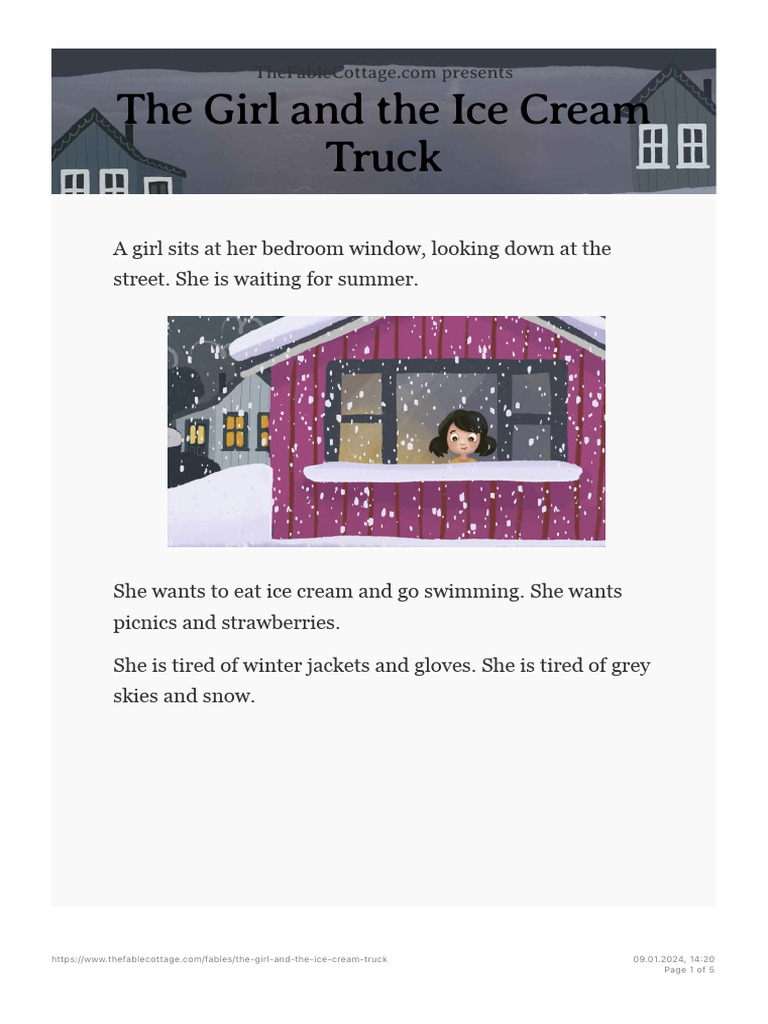 TheFableCottage.com presents

The Girl and the Ice Cream Truck

A girl sits at her bedroom window, looking down at the street. She is waiting for summer.

She wants to eat ice cream and go swimming. She wants picnics and strawberries.

She is tired of winter jackets and gloves. She is tired of grey skies and snow.

https://www.thefablecottage.com/fables/the-girl-and-the-ice-cream-truck

09.01.2024, 14:20
Page 1 of 5